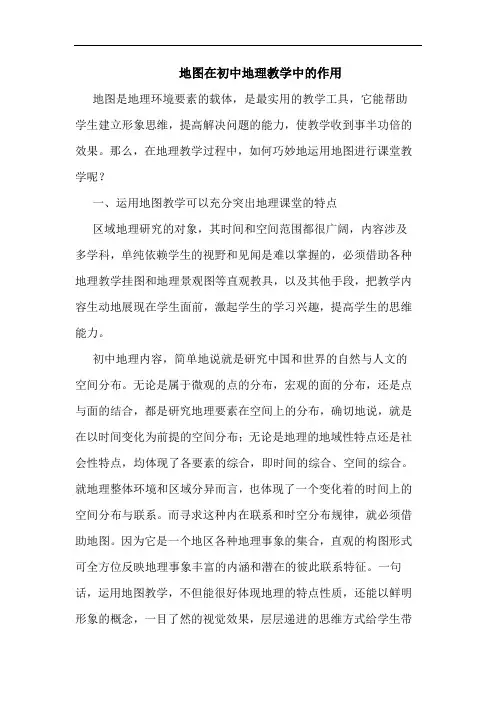 地图在初中地理教学中的作用

地图是地理环境要素的载体，是最实用的教学工具，它能帮助学生建立形象思维，提高解决问题的能力，使教学收到事半功倍的效果。那么，在地理教学过程中，如何巧妙地运用地图进行课堂教学呢？

一、运用地图教学可以充分突出地理课堂的特点

区域地理研究的对象，其时间和空间范围都很广阔，内容涉及多学科，单纯依赖学生的视野和见闻是难以掌握的，必须借助各种地理教学挂图和地理景观图等直观教具，以及其他手段，把教学内容生动地展现在学生面前，激起学生的学习兴趣，提高学生的思维能力。

初中地理内容，简单地说就是研究中国和世界的自然与人文的空间分布。无论是属于微观的点的分布，宏观的面的分布，还是点与面的结合，都是研究地理要素在空间上的分布，确切地说，就是在以时间变化为前提的空间分布；无论是地理的地域性特点还是社会性特点，均体现了各要素的综合，即时间的综合、空间的综合。就地理整体环境和区域分异而言，也体现了一个变化着的时间上的空间分布与联系。而寻求这种内在联系和时空分布规律，就必须借助地图。因为它是一个地区各种地理事象的集合，直观的构图形式可全方位反映地理事象丰富的内涵和潜在的彼此联系特征。一句话，运用地图教学，不但能很好体现地理的特点性质，还能以鲜明形象的概念，一目了然的视觉效果，层层递进的思维方式给学生带